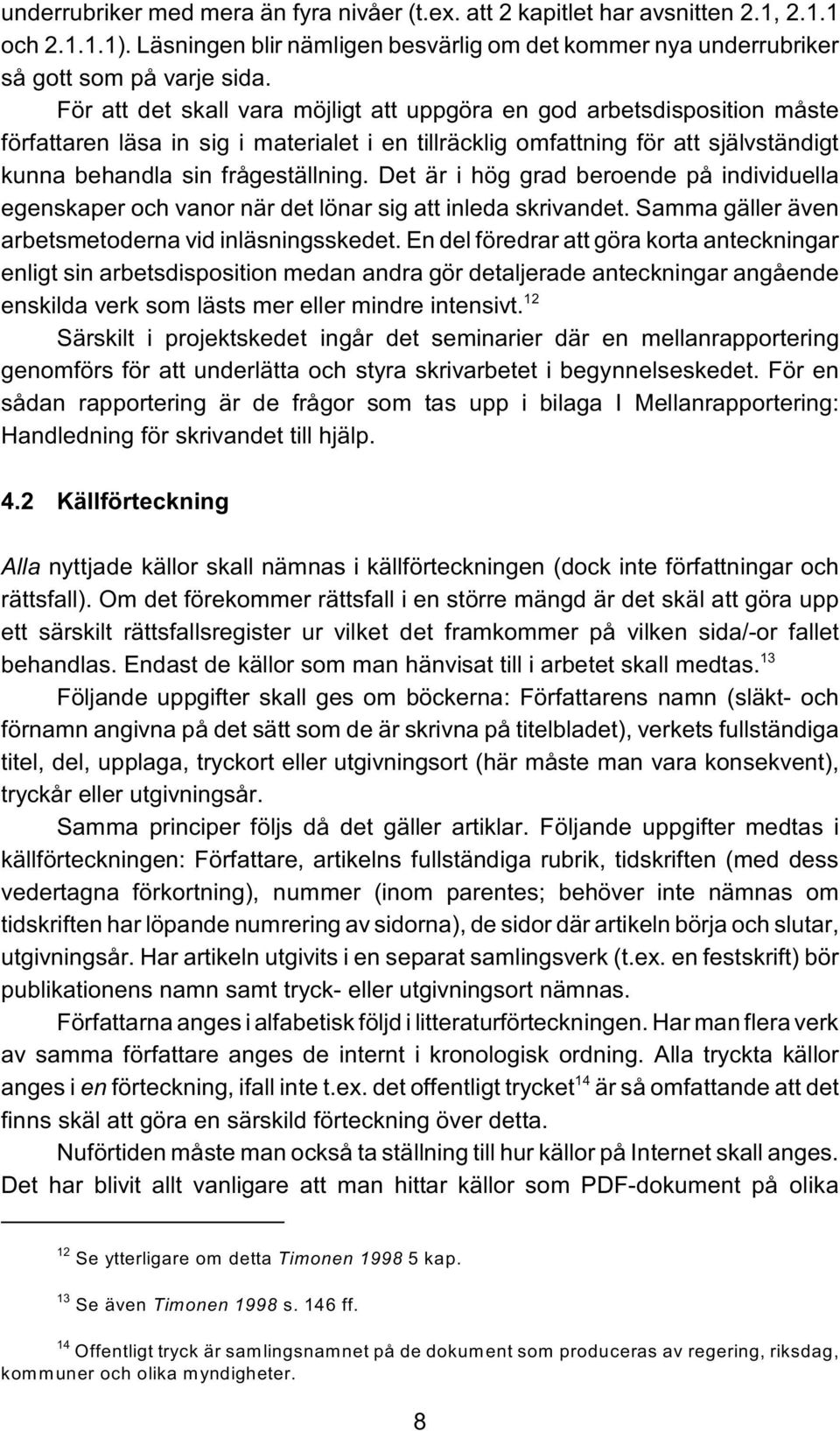 underrubriker med mera än fyra nivåer (t.ex. att 2 kapitlet har avsnitten 2.1, 2.1.1 och 2.1.1.1). Läsningen blir nämligen besvärlig om det kommer nya underrubriker så gott som på varje sida.

För att det skall vara möjligt att uppgöra en god arbetsdisposition måste författaren läsa in sig i materialet i en tillräcklig omfattning för att självständigt kunna behandla sin frågeställning. Det är i hög grad beroende på individuella egenskaper och vanor när det lönar sig att inleda skrivandet. Samma gäller även arbetsmetoderna vid inläsningsskedet. En del föredrar att göra korta anteckningar enligt sin arbetsdisposition medan andra gör detaljerade anteckningar angående enskilda verk som lästs mer eller mindre intensivt.$^{12}$

Särskilt i projektskedet ingår det seminarier där en mellanrapportering genomförs för att underlätta och styra skrivarbetet i begynnelseskedet. För en sådan rapportering är de frågor som tas upp i bilaga I Mellanrapportering: Handledning för skrivandet till hjälp.

4.2 Källförteckning

Alla nyttjade källor skall nämnas i källförteckningen (dock inte författningar och rättsfall). Om det förekommer rättsfall i en större mängd är det skäl att göra upp ett särskilt rättsfallsregister ur vilket det framkommer på vilken sida/-or fallet behandlas. Endast de källor som man hänvisat till i arbetet skall medtas.$^{13}$

Följande uppgifter skall ges om böckerna: Författarens namn (släkt- och förnamn angivna på det sätt som de är skrivna på titelbladet), verkets fullständiga titel, del, upplaga, tryckort eller utgivningsort (här måste man vara konsekvent), tryckår eller utgivningsår.

Samma principer följs då det gäller artiklar. Följande uppgifter medtas i källförteckningen: Författare, artikelns fullständiga rubrik, tidskriften (med dess vedertagna förkortning), nummer (inom parentes; behöver inte nämnas om tidskriften har löpande numrering av sidorna), de sidor där artikeln börja och slutar, utgivningsår. Har artikeln utgivits i en separat samlingsverk (t.ex. en festskrift) bör publikationens namn samt tryck- eller utgivningsort nämnas.

Författarna anges i alfabetisk följd i litteraturförteckningen. Har man flera verk av samma författare anges de internt i kronologisk ordning. Alla tryckta källor anges i en förteckning, ifall inte t.ex. det offentligt trycket$^{14}$ är så omfattande att det finns skäl att göra en särskild förteckning över detta.

Nuförtiden måste man också ta ställning till hur källor på Internet skall anges. Det har blivit allt vanligare att man hittar källor som PDF-dokument på olika

$^{12}$ Se ytterligare om detta Timonen 1998 5 kap.

$^{13}$ Se även Timonen 1998 s. 146 ff.

$^{14}$ Offentligt tryck är samlingsnamnet på de dokument som produceras av regering, riksdag, kommuner och olika myndigheter.

8